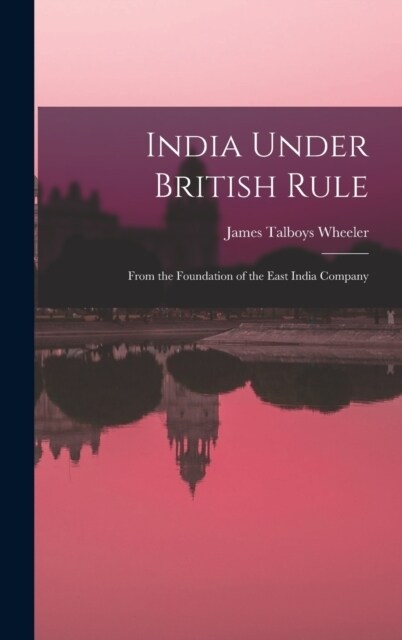 India Under British Rule

James Talboys Wheeler

From the Foundation of the East India Company